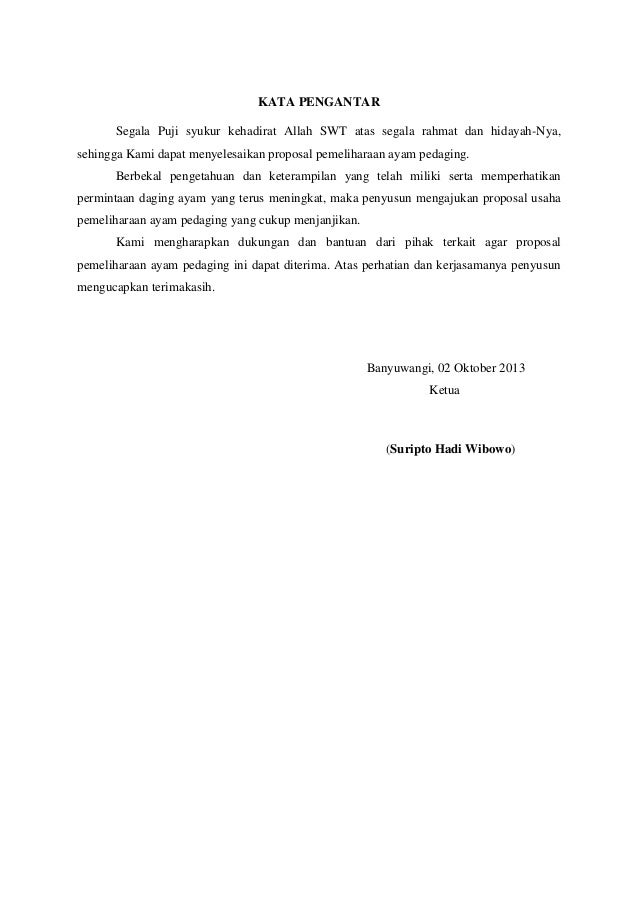 KATA PENGANTAR

Segala Puji syukur kehadirat Allah SWT atas segala rahmat dan hidayah-Nya, sehingga Kami dapat menyelesaikan proposal pemeliharaan ayam pedaging.

Berbekal pengetahuan dan keterampilan yang telah miliki serta memperhatikan permintaan daging ayam yang terus meningkat, maka penyusun mengajukan proposal usaha pemeliharaan ayam pedaging yang cukup menjanjikan.

Kami mengharapkan dukungan dan bantuan dari pihak terkait agar proposal pemeliharaan ayam pedaging ini dapat diterima. Atas perhatian dan kerjasamanya penyusun mengucapkan terimakasih.

Banyuwangi, 02 Oktober 2013
Ketua

(Suripto Hadi Wibowo)